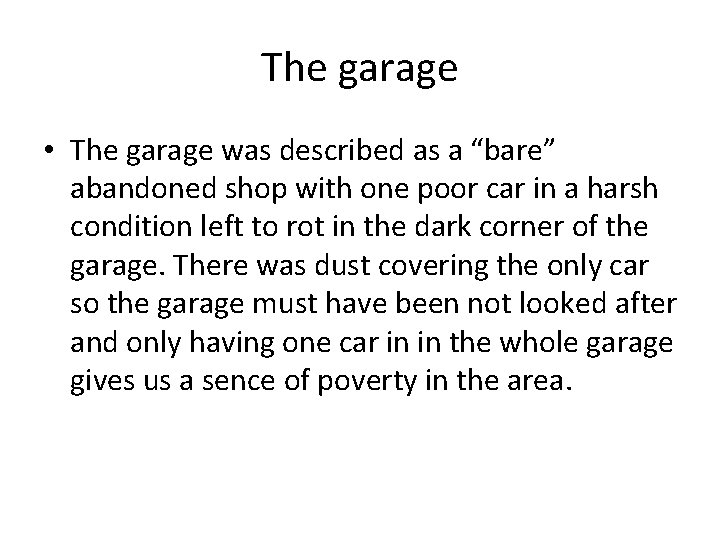 The garage

• The garage was described as a “bare” abandoned shop with one poor car in a harsh condition left to rot in the dark corner of the garage. There was dust covering the only car so the garage must have been not looked after and only having one car in in the whole garage gives us a sence of poverty in the area.